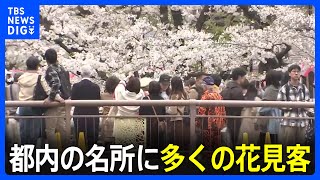 TBS NEWS DIG

都内の名所に多くの花見客